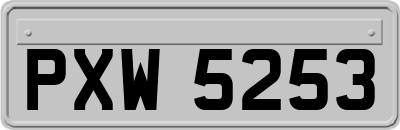 PXW 5253